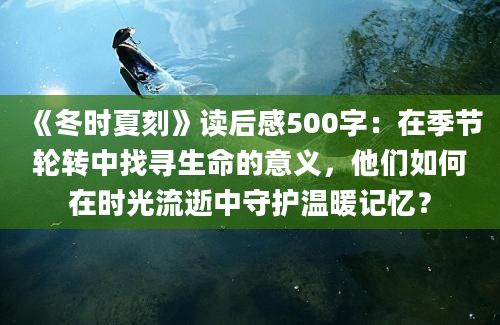 《冬时夏刻》读后感500字：在季节轮转中找寻生命的意义，他们如何在时光流逝中守护温暖记忆？